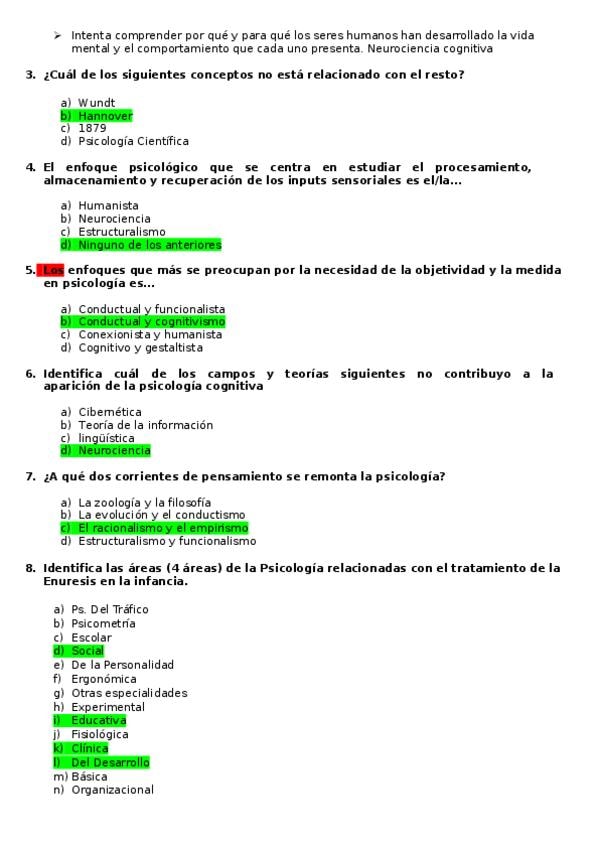 ➢ Intenta comprender por qué y para qué los seres humanos han desarrollado la vida mental y el comportamiento que cada uno presenta. Neurociencia cognitiva

3. ¿Cuál de los siguientes conceptos no está relacionado con el resto?

a) Wundt
b) Hannover
c) 1879
d) Psicología Científica

4. El enfoque psicológico que se centra en estudiar el procesamiento, almacenamiento y recuperación de los inputs sensoriales es el/la...

a) Humanista
b) Neurociencia
c) Estructuralismo
d) Ninguno de los anteriores

5. Los enfoques que más se preocupan por la necesidad de la objetividad y la medida en psicología es...

a) Conductual y funcionalista
b) Conductual y cognitivismo
c) Conexionista y humanista
d) Cognitivo y gestaltista

6. Identifica cuál de los campos y teorías siguientes no contribuyo a la aparición de la psicología cognitiva

a) Cibernética
b) Teoría de la información
c) lingüística
d) Neurociencia

7. ¿A qué dos corrientes de pensamiento se remonta la psicología?

a) La zoología y la filosofía
b) La evolución y el conductismo
c) El racionalismo y el empirismo
d) Estructuralismo y funcionalismo

8. Identifica las áreas (4 áreas) de la Psicología relacionadas con el tratamiento de la Enuresis en la infancia.

a) Ps. Del Tráfico
b) Psicometría
c) Escolar
d) Social
e) De la Personalidad
f) Ergonómica
g) Otras especialidades
h) Experimental
i) Educativa
j) Fisiológica
k) Clínica
l) Del Desarrollo
m) Básica
n) Organizacional